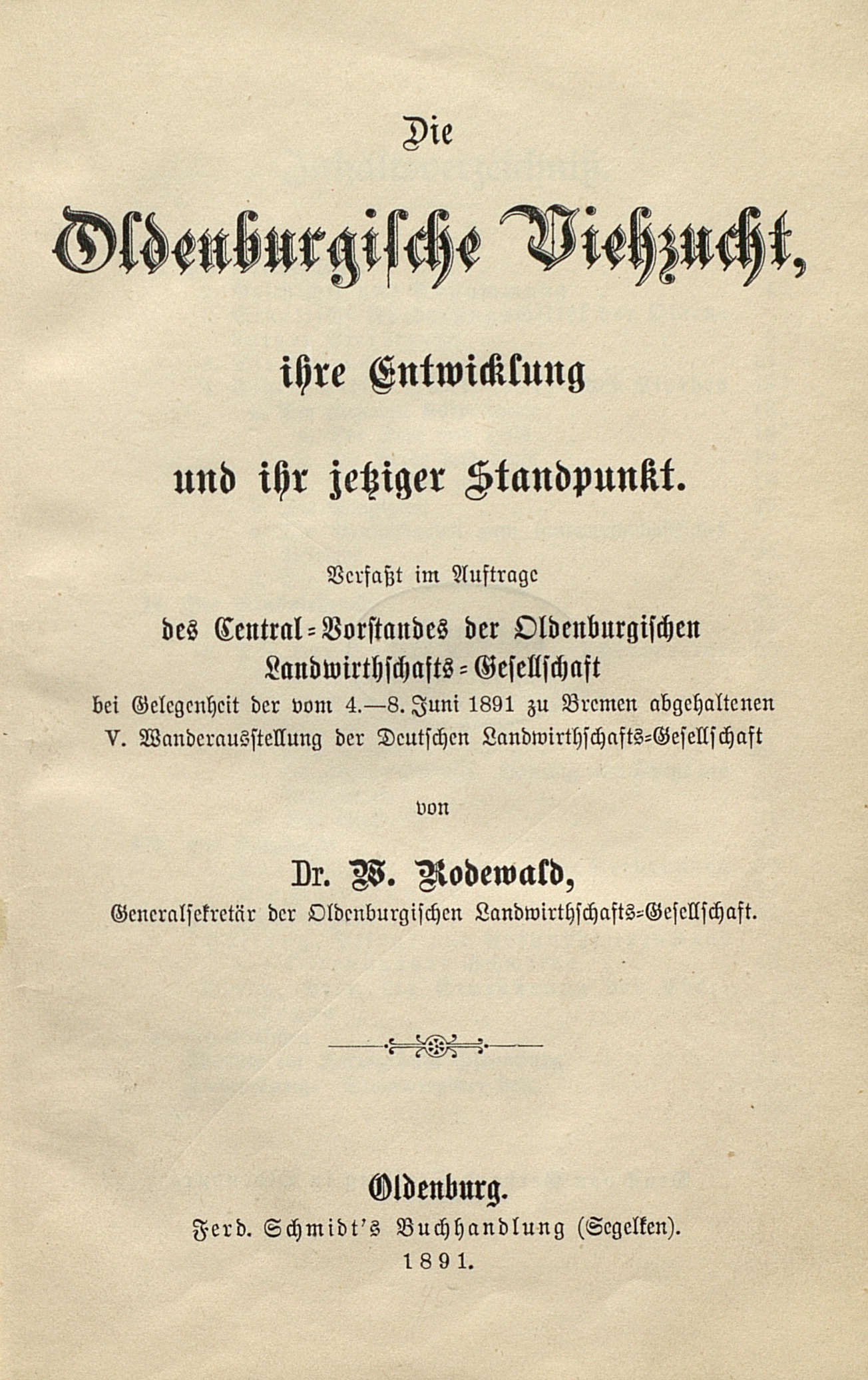 Die

Oldenburgische Viehzucht,

ihre Entwicklung

und ihr jetziger Standpunkt.

Verfaßt im Auftrage

des Central-Vorstandes der Oldenburgischen Landwirthschafts-Gesellschaft

bei Gelegenheit der vom 4.—8. Juni 1891 zu Bremen abgehaltenen V. Wanderausstellung der Deutschen Landwirthschafts-Gesellschaft

von

Dr. W. Rodewald,

Generalsekretär der Oldenburgischen Landwirthschafts-Gesellschaft.

Oldenburg.

Ferd. Schmidt's Buchhandlung (Segelken).

1891.